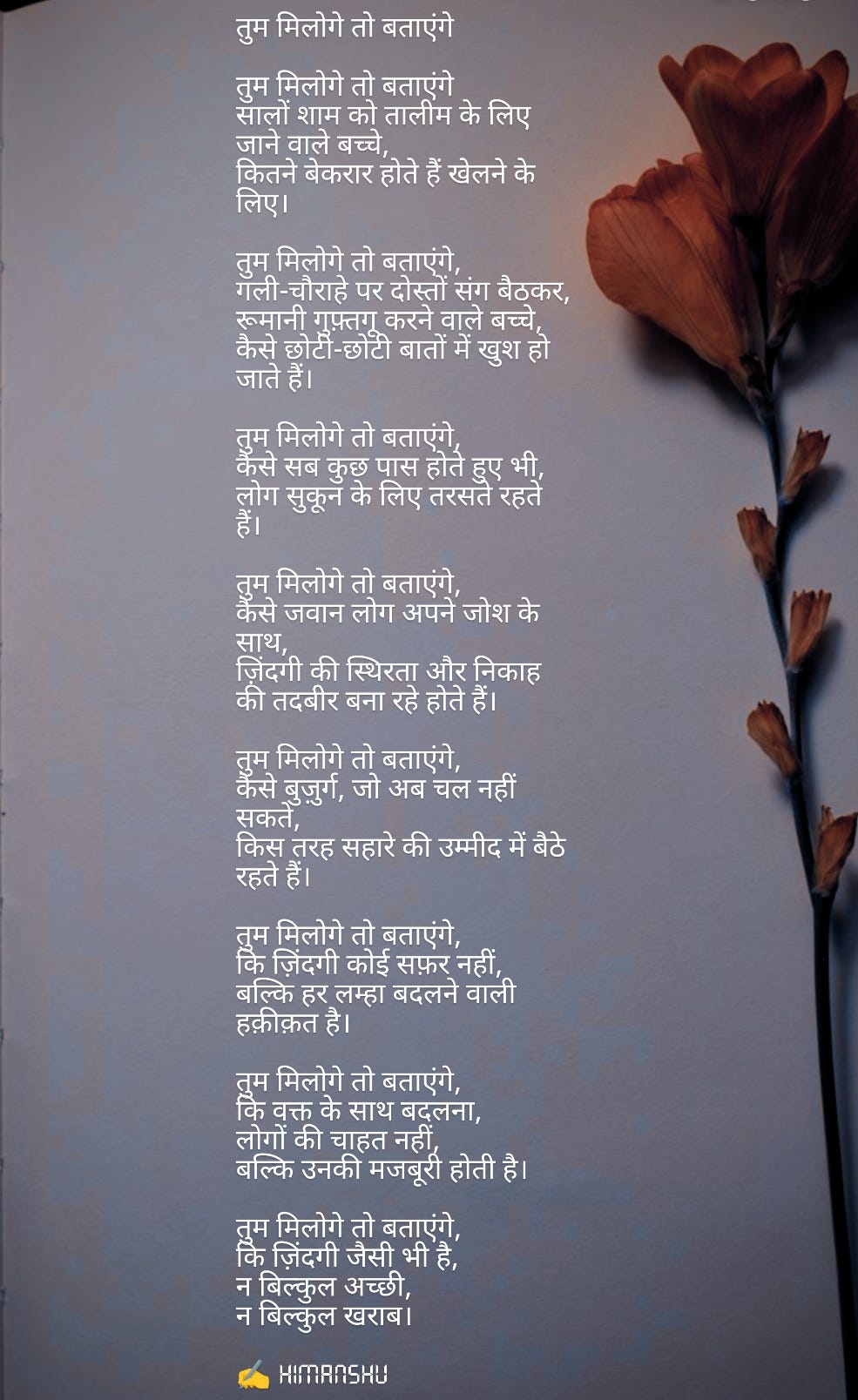 तुम मिलोगे तो बताएंगे

तुम मिलोगे तो बताएंगे
सालों शाम को तालीम के लिए
जाने वाले बच्चे,
कितने बेकरार होते हैं खेलने के
लिए।

तुम मिलोगे तो बताएंगे,
गली-चौराहे पर दोस्तों संग बैठकर,
रूमानी गुफ़्तगू करने वाले बच्चे,
कैसे छोटी-छोटी बातों में खुश हो
जाते हैं।

तुम मिलोगे तो बताएंगे,
कैसे सब कुछ पास होते हुए भी,
लोग सुकून के लिए तरसते रहते
हैं।

तुम मिलोगे तो बताएंगे,
कैसे जवान लोग अपने जोश के
साथ,
ज़िंदगी की स्थिरता और निकाह
की तदबीर बना रहे होते हैं।

तुम मिलोगे तो बताएंगे,
कैसे बुज़ुर्ग, जो अब चल नहीं
सकते,
किस तरह सहारे की उम्मीद में बैठे
रहते हैं।

तुम मिलोगे तो बताएंगे,
कि ज़िंदगी कोई सफ़र नहीं,
बल्कि हर लम्हा बदलने वाली
हक़ीक़त है।

तुम मिलोगे तो बताएंगे,
कि वक्त के साथ बदलना,
लोगों की चाहत नहीं,
बल्कि उनकी मजबूरी होती है।

तुम मिलोगे तो बताएंगे,
कि ज़िंदगी जैसी भी है,
न बिल्कुल अच्छी,
न बिल्कुल खराब।

✍ HIMANSHU